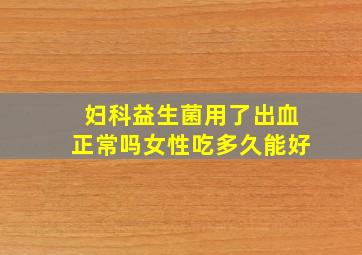 妇科益生菌用了出血
正常吗女性吃多久能好